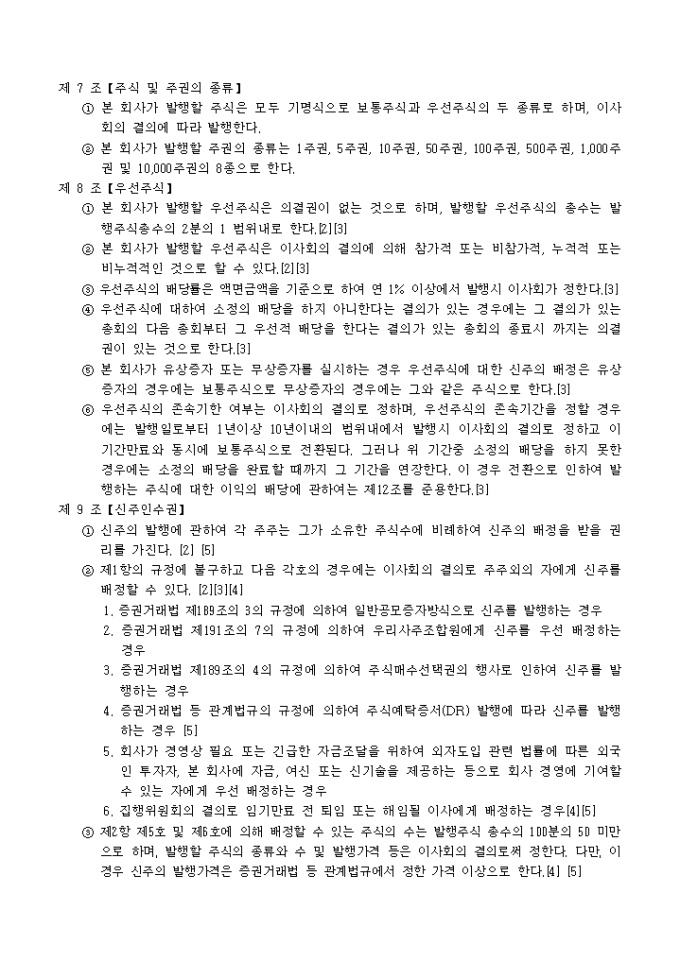 제 7 조【주식 및 주권의 종류】

① 본 회사가 발행할 주식은 모두 기명식으로 보통주식과 우선주식의 두 종류로 하며, 이사회의 결의에 따라 발행한다.

② 본 회사가 발행할 주권의 종류는 1주권, 5주권, 10주권, 50주권, 100주권, 500주권, 1,000주권 및 10,000주권의 8종으로 한다.

제 8 조【우선주식】

① 본 회사가 발행할 우선주식은 의결권이 없는 것으로 하며, 발행할 우선주식의 총수는 발행주식총수의 2분의 1 범위내로 한다.[2][3]

② 본 회사가 발행할 우선주식은 이사회의 결의에 의해 참가적 또는 비참가적, 누적적 또는 비누적적인 것으로 할 수 있다.[2][3]

③ 우선주식의 배당률은 액면금액을 기준으로 하여 연 1% 이상에서 발행시 이사회가 정한다.[3]

④ 우선주식에 대하여 소정의 배당을 하지 아니한다는 결의가 있는 경우에는 그 결의가 있는 총회의 다음 총회부터 그 우선적 배당을 한다는 결의가 있는 총회의 종료시 까지는 의결권이 있는 것으로 한다.[3]

⑤ 본 회사가 유상증자 또는 무상증자를 실시하는 경우 우선주식에 대한 신주의 배정은 유상증자의 경우에는 보통주식으로 무상증자의 경우에는 그와 같은 주식으로 한다.[3]

⑥ 우선주식의 존속기한 여부는 이사회의 결의로 정하며, 우선주식의 존속기간을 정할 경우에는 발행일로부터 1년이상 10년이내의 범위내에서 발행시 이사회의 결의로 정하고 이 기간만료와 동시에 보통주식으로 전환된다. 그러나 위 기간중 소정의 배당을 하지 못한 경우에는 소정의 배당을 완료할 때까지 그 기간을 연장한다. 이 경우 전환으로 인하여 발행하는 주식에 대한 이익의 배당에 관하여는 제12조를 준용한다.[3]

제 9 조【신주인수권】

① 신주의 발행에 관하여 각 주주는 그가 소유한 주식수에 비례하여 신주의 배정을 받을 권리를 가진다. [2] [5]

② 제1항의 규정에 불구하고 다음 각호의 경우에는 이사회의 결의로 주주외의 자에게 신주를 배정할 수 있다. [2][3][4]

1. 증권거래법 제189조의 3의 규정에 의하여 일반공모증자방식으로 신주를 발행하는 경우

2. 증권거래법 제191조의 7의 규정에 의하여 우리사주조합원에게 신주를 우선 배정하는 경우

3. 증권거래법 제189조의 4의 규정에 의하여 주식매수선택권의 행사로 인하여 신주를 발행하는 경우

4. 증권거래법 등 관계법규의 규정에 의하여 주식예탁증서(DR) 발행에 따라 신주를 발행하는 경우 [5]

5. 회사가 경영상 필요 또는 긴급한 자금조달을 위하여 외자도입 관련 법률에 따른 외국인 투자자, 본 회사에 자금, 여신 또는 신기술을 제공하는 등으로 회사 경영에 기여할 수 있는 자에게 우선 배정하는 경우

6. 집행위원회의 결의로 임기만료 전 퇴임 또는 해임될 이사에게 배정하는 경우[4][5]

③ 제2항 제5호 및 제6호에 의해 배정할 수 있는 주식의 수는 발행주식 총수의 100분의 50 미만으로 하며, 발행할 주식의 종류와 수 및 발행가격 등은 이사회의 결의로써 정한다. 다만, 이 경우 신주의 발행가격은 증권거래법 등 관계법규에서 정한 가격 이상으로 한다.[4] [5]